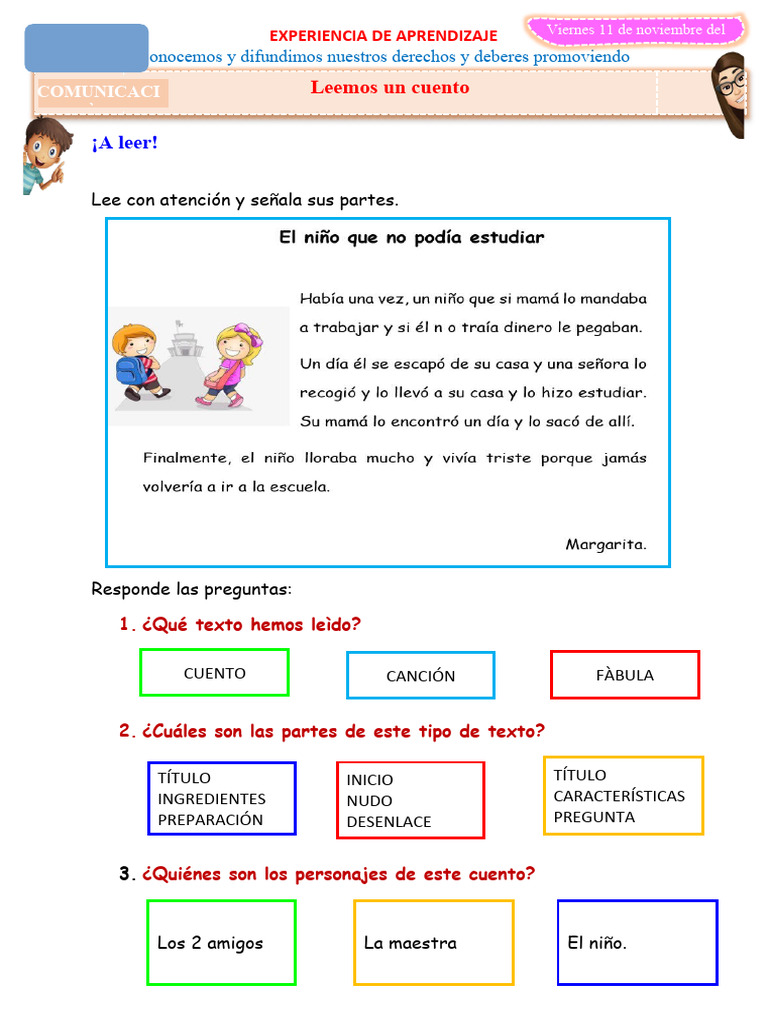 EXPERIENCIA DE APRENDIZAJE

Viernes 11 de noviembre del

onocemos y difundimos nuestros derechos y deberes promoviendo

COMUNICACI

Leemos un cuento

¡A leer!

Lee con atención y señala sus partes.

El niño que no podía estudiar

Había una vez, un niño que si mamá lo mandaba a trabajar y si él n o traía dinero le pegaban.

Un día él se escapó de su casa y una señora lo recogió y lo llevó a su casa y lo hizo estudiar. Su mamá lo encontró un día y lo sacó de allí.

Finalmente, el niño lloraba mucho y vivía triste porque jamás volvería a ir a la escuela.

Margarita.

Responde las preguntas:

1. ¿Qué texto hemos leìdo?

CUENTO

CANCIÓN

FÀBULA

2. ¿Cuáles son las partes de este tipo de texto?

TÍTULO
INGREDIENTES
PREPARACIÓN

INICIO
NUDO
DESENLACE

TÍTULO
CARACTERÍSTICAS
PREGUNTA

3. ¿Quiénes son los personajes de este cuento?

Los 2 amigos

La maestra

El niño.